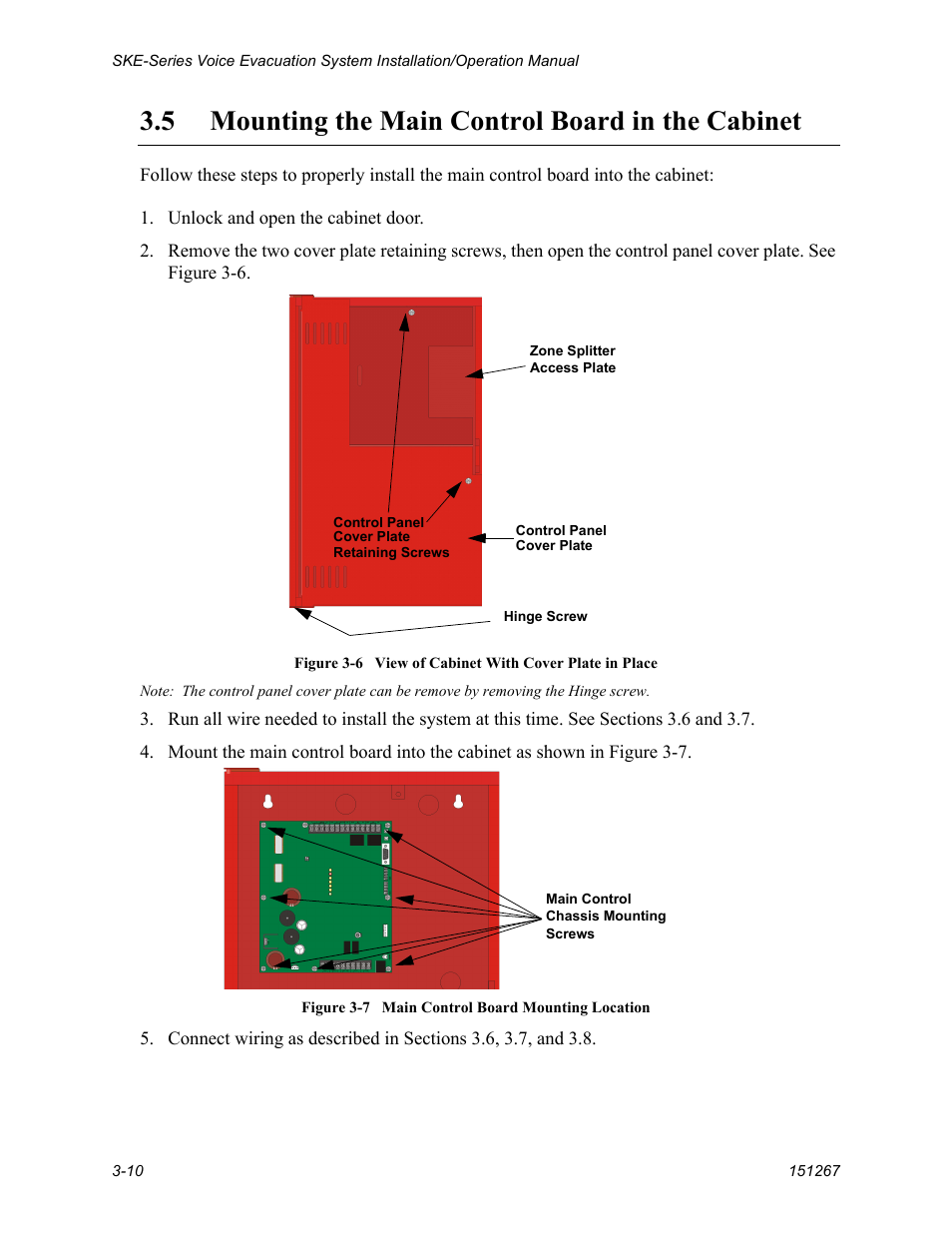 SKE-Series Voice Evacuation System Installation/Operation Manual

3.5 Mounting the Main Control Board in the Cabinet

Follow these steps to properly install the main control board into the cabinet:

1. Unlock and open the cabinet door.

2. Remove the two cover plate retaining screws, then open the control panel cover plate. See Figure 3-6.

Zone Splitter Access Plate

Control Panel Cover Plate Retaining Screws

Control Panel Cover Plate

Hinge Screw

Figure 3-6 View of Cabinet With Cover Plate in Place

Note: The control panel cover plate can be remove by removing the Hinge screw.

3. Run all wire needed to install the system at this time. See Sections 3.6 and 3.7.

4. Mount the main control board into the cabinet as shown in Figure 3-7.

Main Control Chassis Mounting Screws

Figure 3-7 Main Control Board Mounting Location

5. Connect wiring as described in Sections 3.6, 3.7, and 3.8.

3-10

151267